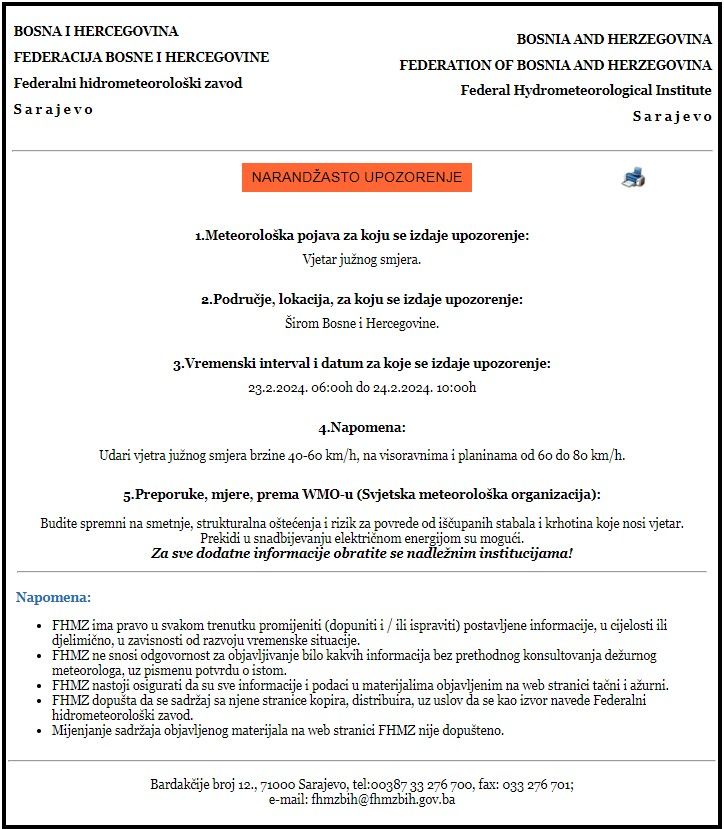 BOSNA I HERCEGOVINA
FEDERACIJA BOSNE I HERCEGOVINE
Federalni hidrometeorološki zavod
S a r a j e v o

BOSNIA AND HERZEGOVINA
FEDERATION OF BOSNIA AND HERZEGOVINA
Federal Hydrometeorological Institute
S a r a j e v o

NARANDŽASTO UPOZORENJE

1.Meteorološka pojava za koju se izdaje upozorenje:
Vjetar južnog smjera.

2.Područje, lokacija, za koju se izdaje upozorenje:
Širom Bosne i Hercegovine.

3.Vremenski interval i datum za koje se izdaje upozorenje:
23.2.2024. 06:00h do 24.2.2024. 10:00h

4.Napomena:
Udari vjetra južnog smjera brzine 40-60 km/h, na visoravnima i planinama od 60 do 80 km/h.

5.Preporuke, mjere, prema WMO-u (Svjetska meteorološka organizacija):
Budite spremni na smetnje, strukturalna oštećenja i rizik za povrede od iščupanih stabala i krhotina koje nosi vjetar.
Prekidi u snadbijevanju električnom energijom su mogući.
Za sve dodatne informacije obratite se nadležnim institucijama!

Napomena:
• FHMZ ima pravo u svakom trenutku promijeniti (dopuniti i / ili ispraviti) postavljene informacije, u cijelosti ili djelimično, u zavisnosti od razvoju vremenske situacije.
• FHMZ ne snosi odgovornost za objavljivanje bilo kakvih informacija bez prethodnog konsultovanja dežurnog meteorologa, uz pismenu potvrdu o istom.
• FHMZ nastoji osigurati da su sve informacije i podaci u materijalima objavljenim na web stranici tačni i ažurni.
• FHMZ dopušta da se sadržaj sa njene stranice kopira, distribuira, uz uslov da se kao izvor navede Federalni hidrometeorološki zavod.
• Mijenjanje sadržaja objavljenog materijala na web stranici FHMZ nije dopušteno.

Bardakčije broj 12., 71000 Sarajevo, tel:00387 33 276 700, fax: 033 276 701;
e-mail: fhmzbih@fhmzbih.gov.ba